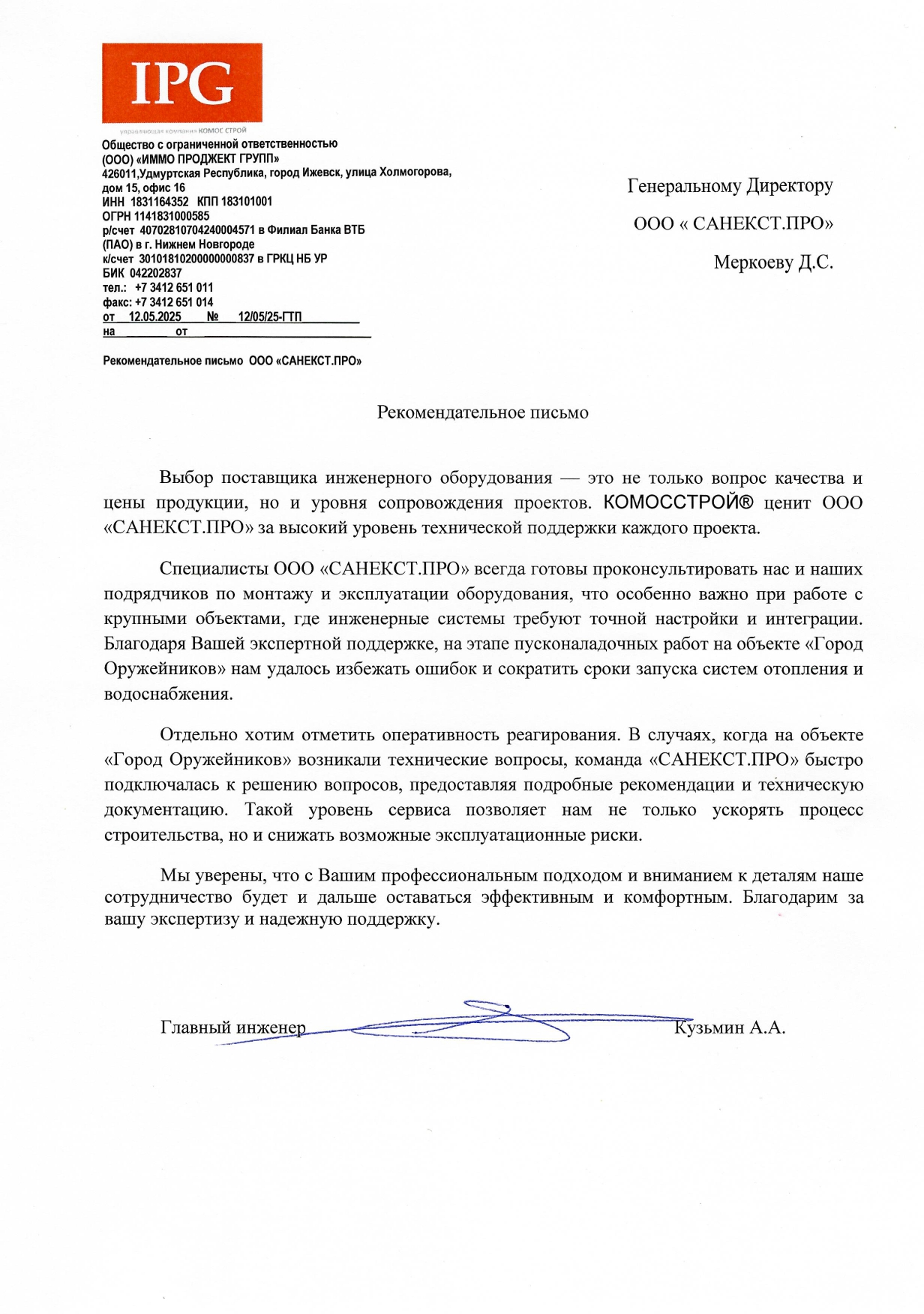 IPG

управляющая компания КОМОС СТРОЙ

Общество с ограниченной ответственностью
(ООО) «ИММО ПРОДЖЕКТ ГРУПП»
426011,Удмуртская Республика, город Ижевск, улица Холмогорова, дом 15, офис 16
ИНН 1831164352 КПП 183101001
ОГРН 1141831000585
р/счет 40702810704240004571 в Филиал Банка ВТБ (ПАО) в г. Нижнем Новгороде
к/счет 30101810200000000837 в ГРКЦ НБ УР
БИК 042202837
тел.: +7 3412 651 011
факс: +7 3412 651 014
от 12.05.2025 № 12/05/25-ГТП
на от

Рекомендательное письмо ООО «САНЕКСТ.ПРО»

Генеральному Директору
ООО « САНЕКСТ.ПРО»
Меркоеву Д.С.

Рекомендательное письмо

Выбор поставщика инженерного оборудования — это не только вопрос качества и цены продукции, но и уровня сопровождения проектов. КОМОССТРОЙ® ценит ООО «САНЕКСТ.ПРО» за высокий уровень технической поддержки каждого проекта.

Специалисты ООО «САНЕКСТ.ПРО» всегда готовы проконсультировать нас и наших подрядчиков по монтажу и эксплуатации оборудования, что особенно важно при работе с крупными объектами, где инженерные системы требуют точной настройки и интеграции. Благодаря Вашей экспертной поддержке, на этапе пусконаладочных работ на объекте «Город Оружейников» нам удалось избежать ошибок и сократить сроки запуска систем отопления и водоснабжения.

Отдельно хотим отметить оперативность реагирования. В случаях, когда на объекте «Город Оружейников» возникали технические вопросы, команда «САНЕКСТ.ПРО» быстро подключалась к решению вопросов, предоставляя подробные рекомендации и техническую документацию. Такой уровень сервиса позволяет нам не только ускорять процесс строительства, но и снижать возможные эксплуатационные риски.

Мы уверены, что с Вашим профессиональным подходом и вниманием к деталям наше сотрудничество будет и дальше оставаться эффективным и комфортным. Благодарим за вашу экспертизу и надежную поддержку.

Главный инженер Кузьмин А.А.